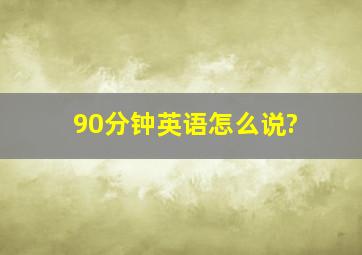 90分钟英语怎么说?